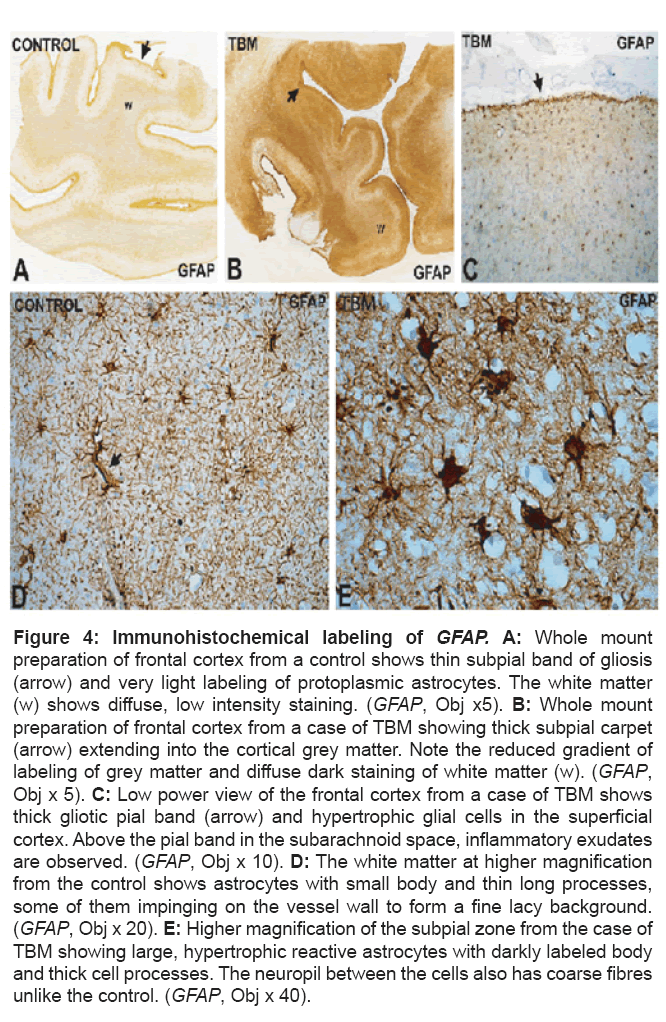 CONTROL

w

A

GFAP

TBM

w

B

GFAP

TBM

GFAP

C

CONTROL

GFAP

D

TBM

GFAP

E

Figure 4: Immunohistochemical labeling of GFAP. A: Whole mount preparation of frontal cortex from a control shows thin subpial band of gliosis (arrow) and very light labeling of protoplasmic astrocytes. The white matter (w) shows diffuse, low intensity staining. (GFAP, Obj x5). B: Whole mount preparation of frontal cortex from a case of TBM showing thick subpial carpet (arrow) extending into the cortical grey matter. Note the reduced gradient of labeling of grey matter and diffuse dark staining of white matter (w). (GFAP, Obj x 5). C: Low power view of the frontal cortex from a case of TBM shows thick gliotic pial band (arrow) and hypertrophic glial cells in the superficial cortex. Above the pial band in the subarachnoid space, inflammatory exudates are observed. (GFAP, Obj x 10). D: The white matter at higher magnification from the control shows astrocytes with small body and thin long processes, some of them impinging on the vessel wall to form a fine lacy background. (GFAP, Obj x 20). E: Higher magnification of the subpial zone from the case of TBM showing large, hypertrophic reactive astrocytes with darkly labeled body and thick cell processes. The neuropil between the cells also has coarse fibres unlike the control. (GFAP, Obj x 40).